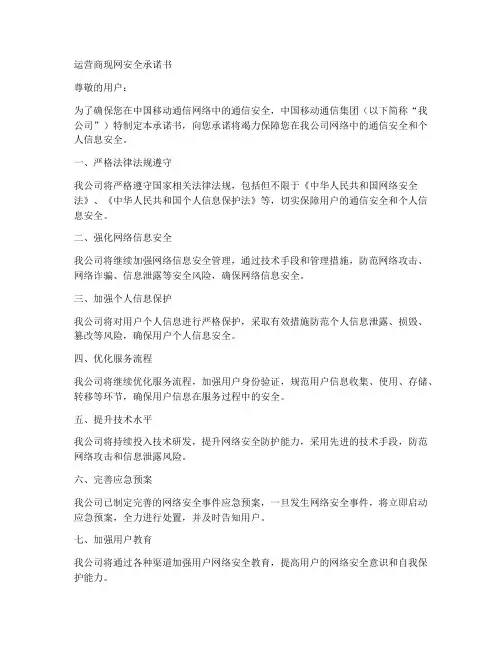 运营商现网安全承诺书

尊敬的用户：

为了确保您在中国移动通信网络中的通信安全，中国移动通信集团（以下简称“我公司”）特制定本承诺书，向您承诺将竭力保障您在我公司网络中的通信安全和个人信息安全。

一、严格法律法规遵守

我公司将严格遵守国家相关法律法规，包括但不限于《中华人民共和国网络安全法》、《中华人民共和国个人信息保护法》等，切实保障用户的通信安全和个人信息安全。

二、强化网络信息安全

我公司将继续加强网络信息安全管理，通过技术手段和管理措施，防范网络攻击、网络诈骗、信息泄露等安全风险，确保网络信息安全。

三、加强个人信息保护

我公司将对用户个人信息进行严格保护，采取有效措施防范个人信息泄露、损毁、篡改等风险，确保用户个人信息安全。

四、优化服务流程

我公司将继续优化服务流程，加强用户身份验证，规范用户信息收集、使用、存储、转移等环节，确保用户信息在服务过程中的安全。

五、提升技术水平

我公司将持续投入技术研发，提升网络安全防护能力，采用先进的技术手段，防范网络攻击和信息泄露风险。

六、完善应急预案

我公司已制定完善的网络安全事件应急预案，一旦发生网络安全事件，将立即启动应急预案，全力进行处置，并及时告知用户。

七、加强用户教育

我公司将通过各种渠道加强用户网络安全教育，提高用户的网络安全意识和自我保护能力。